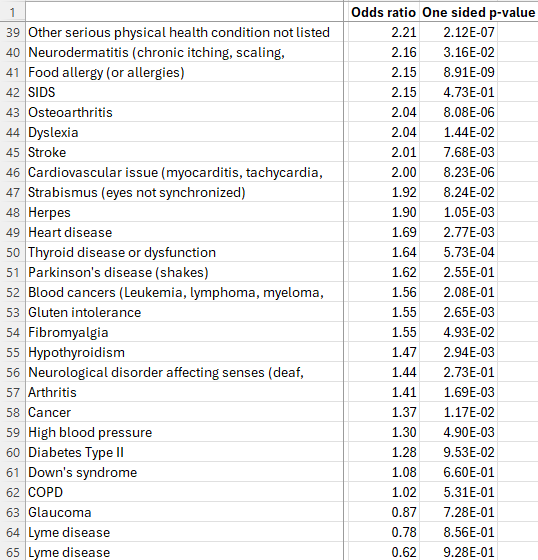 | 1 | | Odds ratio | One sided p-value |
|---|---|---|---|
| 39 | Other serious physical health condition not listed | 2.21 | 2.12E-07 |
| 40 | Neurodermatitis (chronic itching, scaling, | 2.16 | 3.16E-02 |
| 41 | Food allergy (or allergies) | 2.15 | 8.91E-09 |
| 42 | SIDS | 2.15 | 4.73E-01 |
| 43 | Osteoarthritis | 2.04 | 8.08E-06 |
| 44 | Dyslexia | 2.04 | 1.44E-02 |
| 45 | Stroke | 2.01 | 7.68E-03 |
| 46 | Cardiovascular issue (myocarditis, tachycardia, | 2.00 | 8.23E-06 |
| 47 | Strabismus (eyes not synchronized) | 1.92 | 8.24E-02 |
| 48 | Herpes | 1.90 | 1.05E-03 |
| 49 | Heart disease | 1.69 | 2.77E-03 |
| 50 | Thyroid disease or dysfunction | 1.64 | 5.73E-04 |
| 51 | Parkinson's disease (shakes) | 1.62 | 2.55E-01 |
| 52 | Blood cancers (Leukemia, lymphoma, myeloma, | 1.56 | 2.08E-01 |
| 53 | Gluten intolerance | 1.55 | 2.65E-03 |
| 54 | Fibromyalgia | 1.55 | 4.93E-02 |
| 55 | Hypothyroidism | 1.47 | 2.94E-03 |
| 56 | Neurological disorder affecting senses (deaf, | 1.44 | 2.73E-01 |
| 57 | Arthritis | 1.41 | 1.69E-03 |
| 58 | Cancer | 1.37 | 1.17E-02 |
| 59 | High blood pressure | 1.30 | 4.90E-03 |
| 60 | Diabetes Type II | 1.28 | 9.53E-02 |
| 61 | Down's syndrome | 1.08 | 6.60E-01 |
| 62 | COPD | 1.02 | 5.31E-01 |
| 63 | Glaucoma | 0.87 | 7.28E-01 |
| 64 | Lyme disease | 0.78 | 8.56E-01 |
| 65 | Lyme disease | 0.62 | 9.28E-01 |